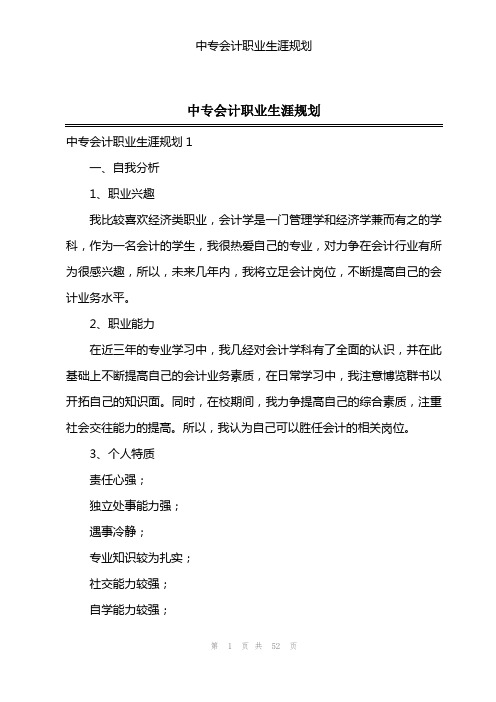 中专会计职业生涯规划

中专会计职业生涯规划

中专会计职业生涯规划 1

一、自我分析

1、职业兴趣

我比较喜欢经济类职业，会计学是一门管理学和经济学兼而有之的学科，作为一名会计的学生，我很热爱自己的专业，对力争在会计行业有所为很感兴趣，所以，未来几年内，我将立足会计岗位，不断提高自己的会计业务水平。

2、职业能力

在近三年的专业学习中，我几经对会计学科有了全面的认识，并在此基础上不断提高自己的会计业务素质，在日常学习中，我注意博览群书以开拓自己的知识面。同时，在校期间，我力争提高自己的综合素质，注重社会交往能力的提高。所以，我认为自己可以胜任会计的相关岗位。

3、个人特质

责任心强；

独立处事能力强；

遇事冷静；

专业知识较为扎实；

社交能力较强；

自学能力较强；

第 1 页 共 52 页